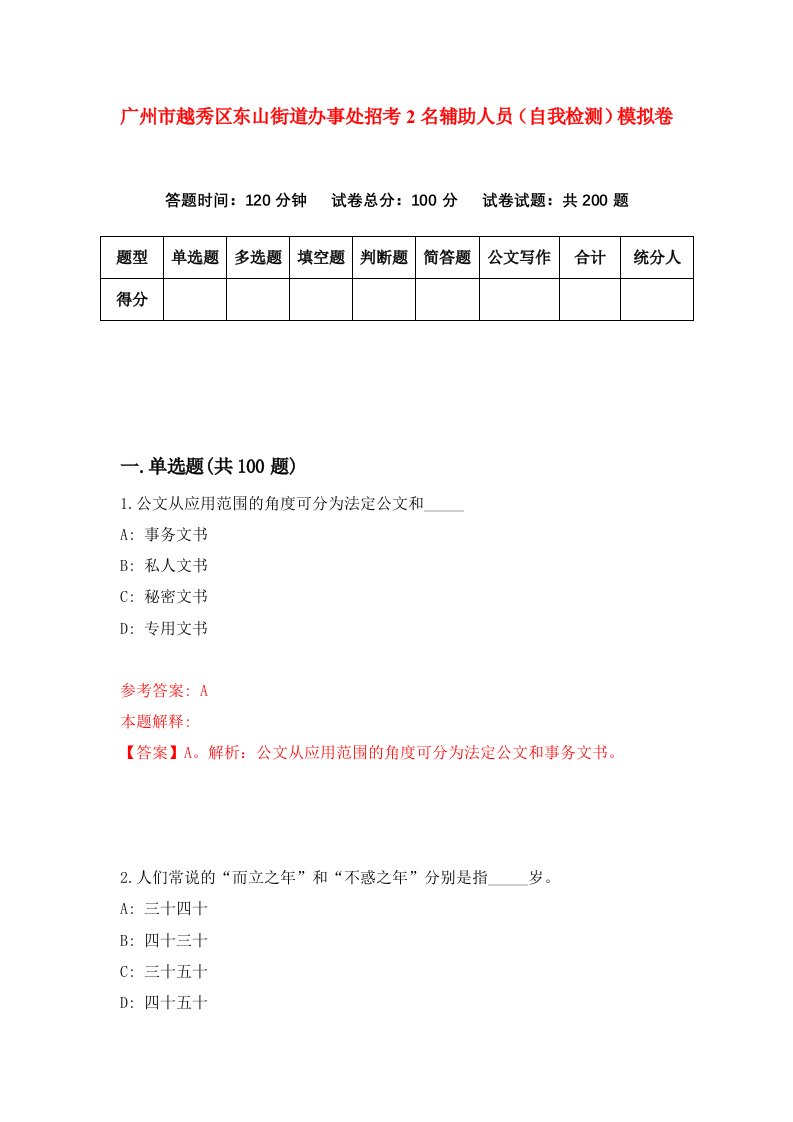 广州市越秀区东山街道办事处招考2名辅助人员（自我检测）模拟卷

答题时间：120分钟　试卷总分：100分　试卷试题：共200题

| 题型 | 单选题 | 多选题 | 填空题 | 判断题 | 简答题 | 公文写作 | 合计 | 统分人 |
|---|---|---|---|---|---|---|---|---|
| 得分 | | | | | | | | |

一.单选题(共100题)

1.公文从应用范围的角度可分为法定公文和_____

A: 事务文书

B: 私人文书

C: 秘密文书

D: 专用文书

参考答案: A

本题解释:

【答案】A。解析：公文从应用范围的角度可分为法定公文和事务文书。

2.人们常说的“而立之年”和“不惑之年”分别是指_____岁。

A: 三十四十

B: 四十三十

C: 三十五十

D: 四十五十